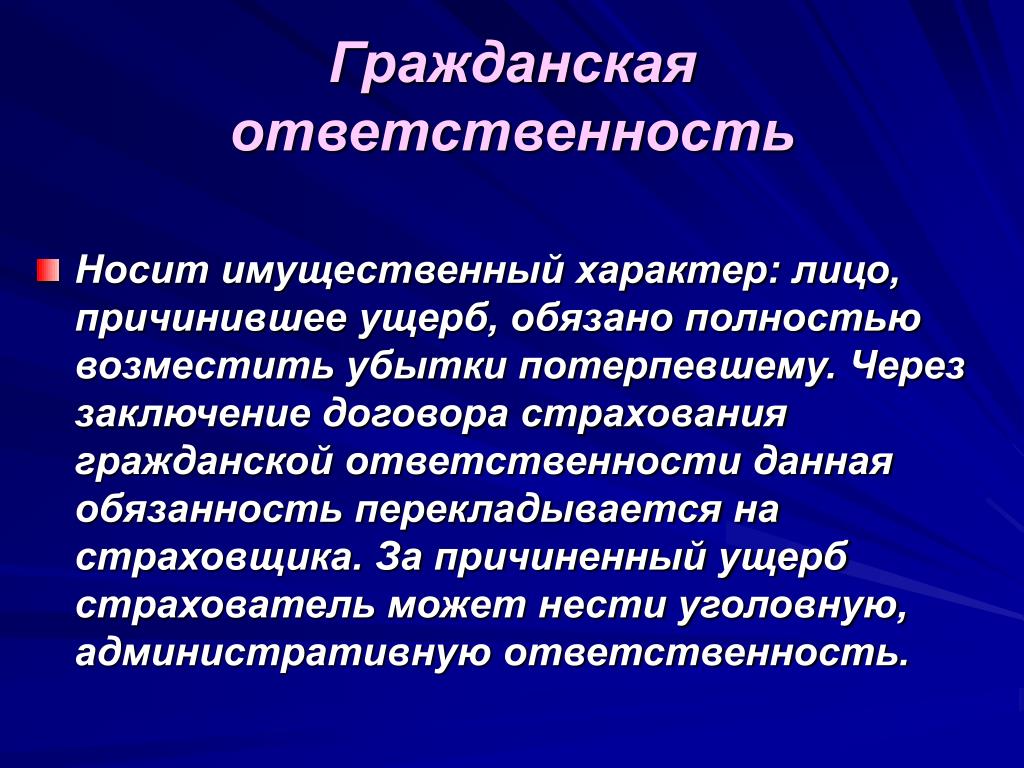 Гражданская ответственность

Носит имущественный характер: лицо, причинившее ущерб, обязано полностью возместить убытки потерпевшему. Через заключение договора страхования гражданской ответственности данная обязанность перекладывается на страховщика. За причиненный ущерб страхователь может нести уголовную, административную ответственность.